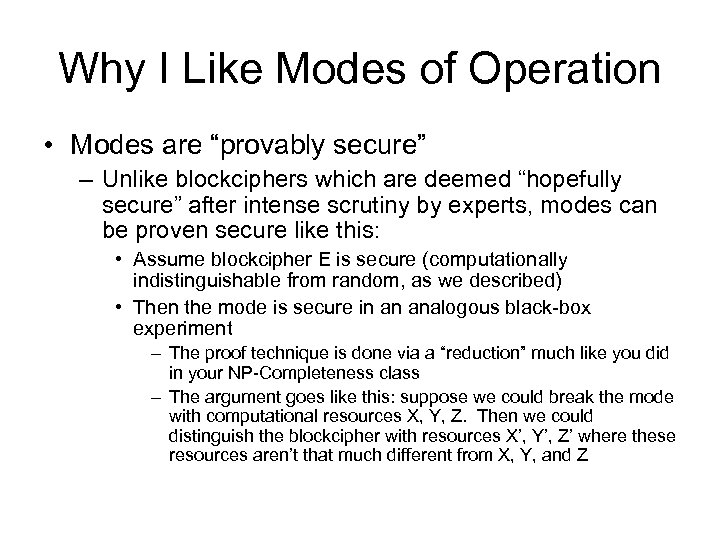 Why I Like Modes of Operation

• Modes are “provably secure”
– Unlike blockciphers which are deemed “hopefully secure” after intense scrutiny by experts, modes can be proven secure like this:
• Assume blockcipher E is secure (computationally indistinguishable from random, as we described)
• Then the mode is secure in an analogous black-box experiment
– The proof technique is done via a “reduction” much like you did in your NP-Completeness class
– The argument goes like this: suppose we could break the mode with computational resources X, Y, Z. Then we could distinguish the blockcipher with resources X’, Y’, Z’ where these resources aren’t that much different from X, Y, and Z